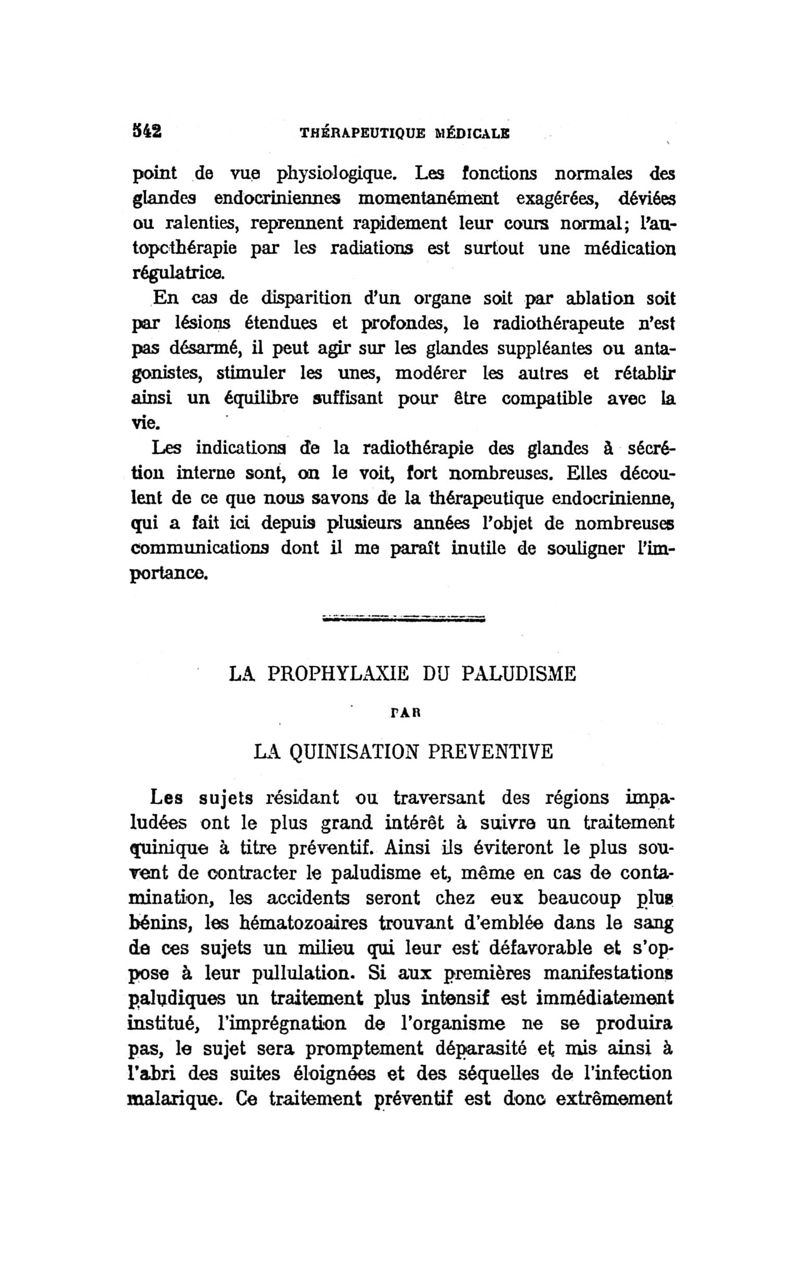 542 THÉRAPEUTIQUE MÉDICALE

point de vue physiologique. Les fonctions normales des glandes endocriniennes momentanément exagérées, déviées ou ralenties, reprennent rapidement leur cours normal; l'autopcthérapie par les radiations est surtout une médication régulatrice.

En cas de disparition d'un organe soit par ablation soit par lésions étendues et profondes, le radiothérapeute n'est pas désarmé, il peut agir sur les glandes suppléantes ou antagonistes, stimuler les unes, modérer les autres et rétablir ainsi un équilibre suffisant pour être compatible avec la vie.

Les indications de la radiothérapie des glandes à sécrétion interne sont, on le voit, fort nombreuses. Elles découlent de ce que nous savons de la thérapeutique endocrinienne, qui a fait ici depuis plusieurs années l'objet de nombreuses communications dont il me paraît inutile de souligner l'importance.

LA PROPHYLAXIE DU PALUDISME

PAR

LA QUINISATION PREVENTIVE

Les sujets résidant ou traversant des régions impaludées ont le plus grand intérêt à suivre un traitement quinique à titre préventif. Ainsi ils éviteront le plus souvent de contracter le paludisme et, même en cas de contamination, les accidents seront chez eux beaucoup plus bénins, les hématozoaires trouvant d'emblée dans le sang de ces sujets un milieu qui leur est défavorable et s'oppose à leur pullulation. Si aux premières manifestations paludiques un traitement plus intensif est immédiatement institué, l'imprégnation de l'organisme ne se produira pas, le sujet sera promptement déparasité et mis ainsi à l'abri des suites éloignées et des séquelles de l'infection malarique. Ce traitement préventif est donc extrêmement